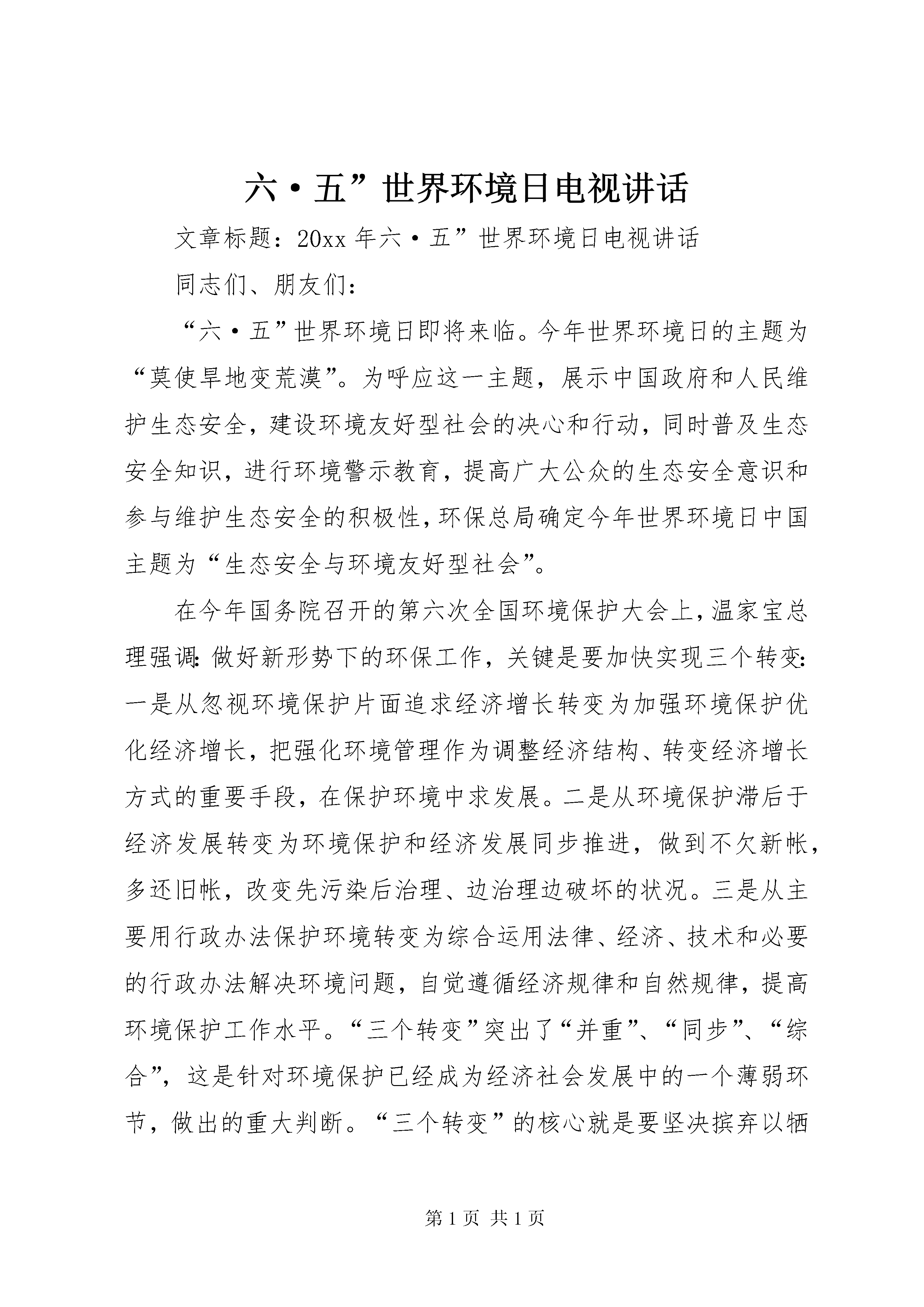 六·五”世界环境日电视讲话

文章标题：20xx 年六·五”世界环境日电视讲话

同志们、朋友们：

“六·五”世界环境日即将来临。今年世界环境日的主题为“莫使旱地变荒漠”。为呼应这一主题，展示中国政府和人民维护生态安全，建设环境友好型社会的决心和行动，同时普及生态安全知识，进行环境警示教育，提高广大公众的生态安全意识和参与维护生态安全的积极性，环保总局确定今年世界环境日中国主题为“生态安全与环境友好型社会”。

在今年国务院召开的第六次全国环境保护大会上，温家宝总理强调：做好新形势下的环保工作，关键是要加快实现三个转变：一是从忽视环境保护片面追求经济增长转变为加强环境保护优化经济增长，把强化环境管理作为调整经济结构、转变经济增长方式的重要手段，在保护环境中求发展。二是从环境保护滞后于经济发展转变为环境保护和经济发展同步推进，做到不欠新帐，多还旧帐，改变先污染后治理、边治理边破坏的状况。三是从主要用行政办法保护环境转变为综合运用法律、经济、技术和必要的行政办法解决环境问题，自觉遵循经济规律和自然规律，提高环境保护工作水平。“三个转变”突出了“并重”、“同步”、“综合”，这是针对环境保护已经成为经济社会发展中的一个薄弱环节，做出的重大判断。“三个转变”的核心就是要坚决摈弃以牺

第 1 页 共 1 页